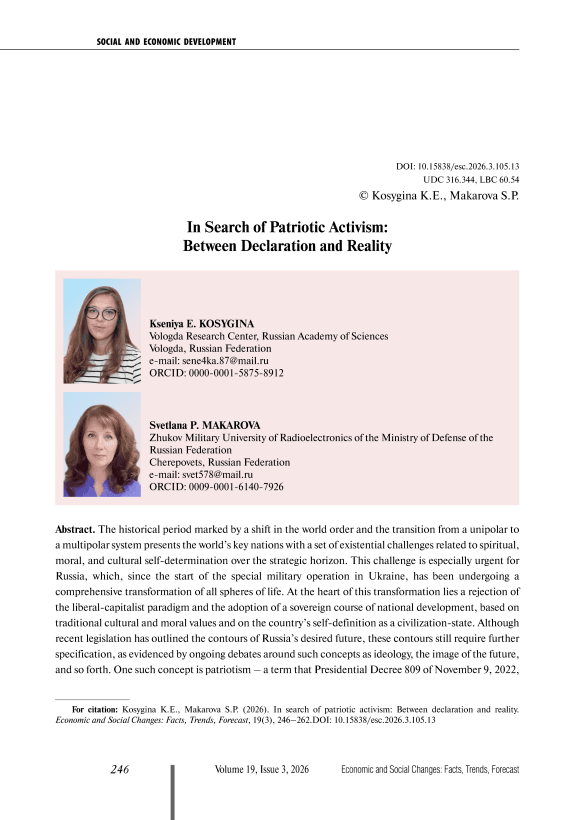 SOCIAL AND ECONOMIC DEVELOPMENT

DOI: 10.15838/esc.2026.3.105.13
UDC 316.344, LBC 60.54
© Kosygina K.E., Makarova S.P.

In Search of Patriotic Activism: Between Declaration and Reality

Kseniya E. KOSYGINA
Vologda Research Center, Russian Academy of Sciences
Vologda, Russian Federation
e-mail: sene4ka.87@mail.ru
ORCID: 0000-0001-5875-8912

Svetlana P. MAKAROVA
Zhukov Military University of Radioelectronics of the Ministry of Defense of the Russian Federation
Cherepovets, Russian Federation
e-mail: svet578@mail.ru
ORCID: 0009-0001-6140-7926

Abstract. The historical period marked by a shift in the world order and the transition from a unipolar to a multipolar system presents the world's key nations with a set of existential challenges related to spiritual, moral, and cultural self-determination over the strategic horizon. This challenge is especially urgent for Russia, which, since the start of the special military operation in Ukraine, has been undergoing a comprehensive transformation of all spheres of life. At the heart of this transformation lies a rejection of the liberal-capitalist paradigm and the adoption of a sovereign course of national development, based on traditional cultural and moral values and on the country's self-definition as a civilization-state. Although recent legislation has outlined the contours of Russia's desired future, these contours still require further specification, as evidenced by ongoing debates around such concepts as ideology, the image of the future, and so forth. One such concept is patriotism – a term that Presidential Decree 809 of November 9, 2022,

For citation: Kosygina K.E., Makarova S.P. (2026). In search of patriotic activism: Between declaration and reality. Economic and Social Changes: Facts, Trends, Forecast, 19(3), 246–262.DOI: 10.15838/esc.2026.3.105.13

246 Volume 19, Issue 3, 2026 Economic and Social Changes: Facts, Trends, Forecast